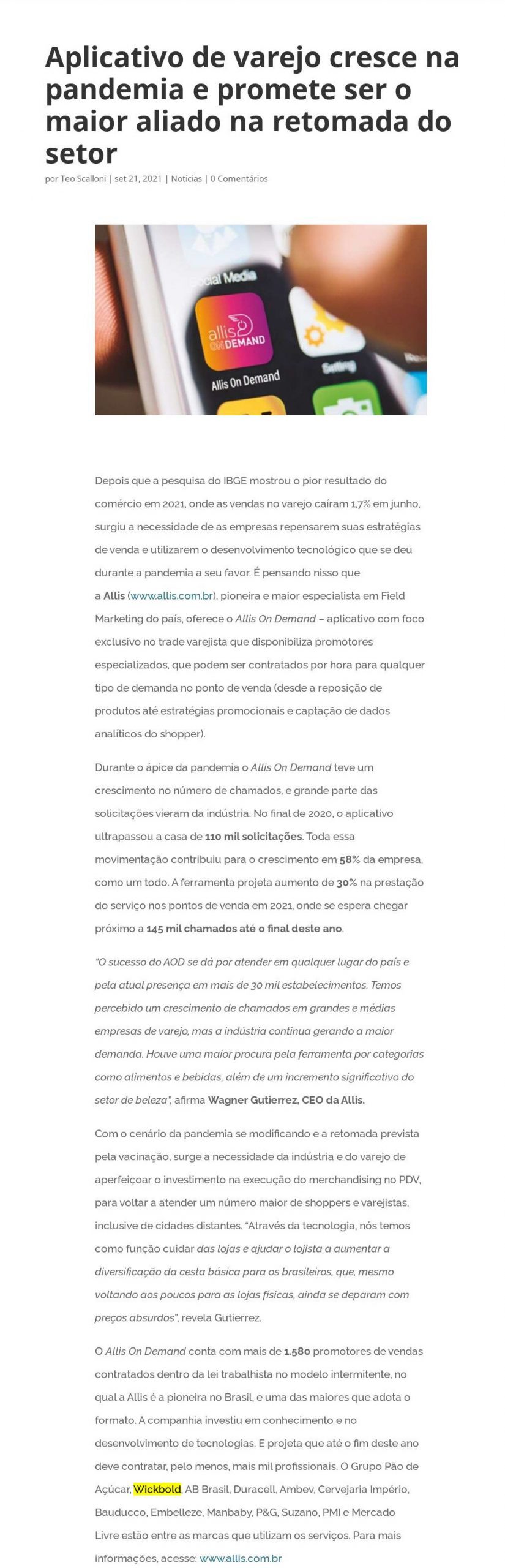 Aplicativo de varejo cresce na pandemia e promete ser o maior aliado na retomada do setor

por Teo Scalloni | set 21, 2021 | Noticias | 0 Comentários

Social Media

allis ON DEMAND

Allis On Demand

Setting

Depois que a pesquisa do IBGE mostrou o pior resultado do comércio em 2021, onde as vendas no varejo caíram 1,7% em junho, surgiu a necessidade de as empresas repensarem suas estratégias de venda e utilizarem o desenvolvimento tecnológico que se deu durante a pandemia a seu favor. É pensando nisso que a Allis (www.allis.com.br), pioneira e maior especialista em Field Marketing do país, oferece o Allis On Demand – aplicativo com foco exclusivo no trade varejista que disponibiliza promotores especializados, que podem ser contratados por hora para qualquer tipo de demanda no ponto de venda (desde a reposição de produtos até estratégias promocionais e captação de dados analíticos do shopper).

Durante o ápice da pandemia o Allis On Demand teve um crescimento no número de chamados, e grande parte das solicitações vieram da indústria. No final de 2020, o aplicativo ultrapassou a casa de 110 mil solicitações. Toda essa movimentação contribuiu para o crescimento em 58% da empresa, como um todo. A ferramenta projeta aumento de 30% na prestação do serviço nos pontos de venda em 2021, onde se espera chegar próximo a 145 mil chamados até o final deste ano.

"O sucesso do AOD se dá por atender em qualquer lugar do país e pela atual presença em mais de 30 mil estabelecimentos. Temos percebido um crescimento de chamados em grandes e médias empresas de varejo, mas a indústria continua gerando a maior demanda. Houve uma maior procura pela ferramenta por categorias como alimentos e bebidas, além de um incremento significativo do setor de beleza", afirma Wagner Gutierrez, CEO da Allis.

Com o cenário da pandemia se modificando e a retomada prevista pela vacinação, surge a necessidade da indústria e do varejo de aperfeiçoar o investimento na execução do merchandising no PDV, para voltar a atender um número maior de shoppers e varejistas, inclusive de cidades distantes. "Através da tecnologia, nós temos como função cuidar das lojas e ajudar o lojista a aumentar a diversificação da cesta básica para os brasileiros, que, mesmo voltando aos poucos para as lojas físicas, ainda se deparam com preços absurdos", revela Gutierrez.

O Allis On Demand conta com mais de 1.580 promotores de vendas contratados dentro da lei trabalhista no modelo intermitente, no qual a Allis é a pioneira no Brasil, e uma das maiores que adota o formato. A companhia investiu em conhecimento e no desenvolvimento de tecnologias. E projeta que até o fim deste ano deve contratar, pelo menos, mais mil profissionais. O Grupo Pão de Açúcar, Wickbold, AB Brasil, Duracell, Ambev, Cervejaria Império, Bauducco, Embelleze, Manbaby, P&G, Suzano, PMI e Mercado Livre estão entre as marcas que utilizam os serviços. Para mais informações, acesse: www.allis.com.br